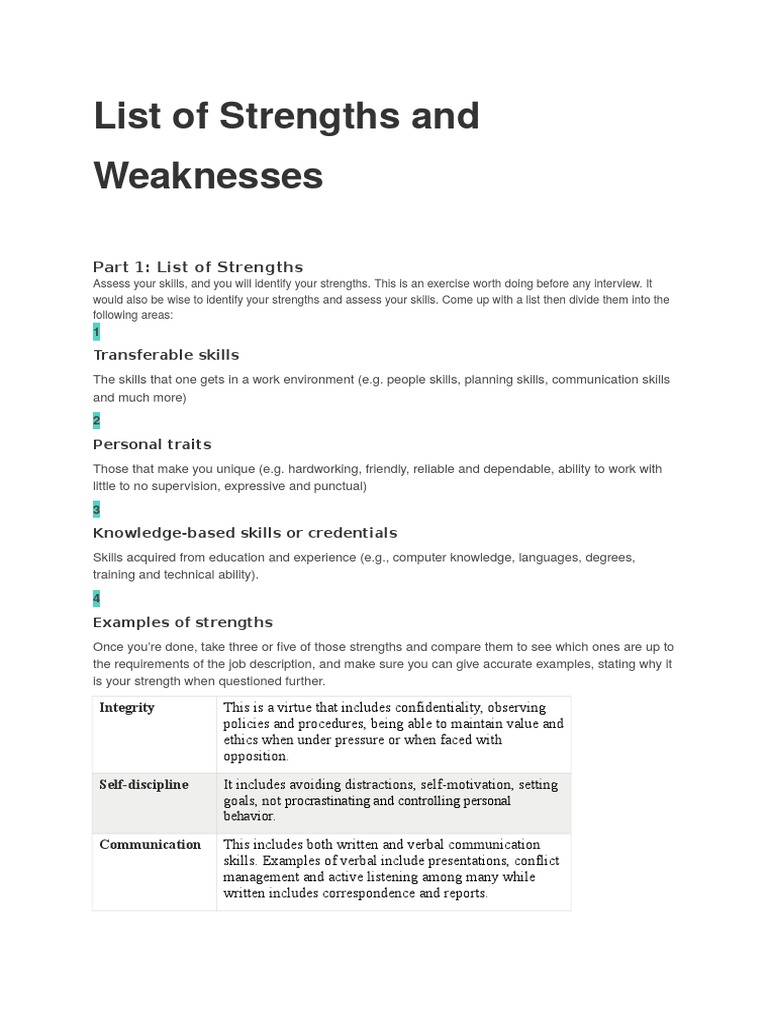 List of Strengths and Weaknesses

Part 1: List of Strengths

Assess your skills, and you will identify your strengths. This is an exercise worth doing before any interview. It would also be wise to identify your strengths and assess your skills. Come up with a list then divide them into the following areas:

1

Transferable skills

The skills that one gets in a work environment (e.g. people skills, planning skills, communication skills and much more)

2

Personal traits

Those that make you unique (e.g. hardworking, friendly, reliable and dependable, ability to work with little to no supervision, expressive and punctual)

3

Knowledge-based skills or credentials

Skills acquired from education and experience (e.g., computer knowledge, languages, degrees, training and technical ability).

4

Examples of strengths

Once you're done, take three or five of those strengths and compare them to see which ones are up to the requirements of the job description, and make sure you can give accurate examples, stating why it is your strength when questioned further.

| Integrity | This is a virtue that includes confidentiality, observing policies and procedures, being able to maintain value and ethics when under pressure or when faced with opposition. |
|---|---|
| Self-discipline | It includes avoiding distractions, self-motivation, setting goals, not procrastinating and controlling personal behavior. |
| Communication | This includes both written and verbal communication skills. Examples of verbal include presentations, conflict management and active listening among many while written includes correspondence and reports. |